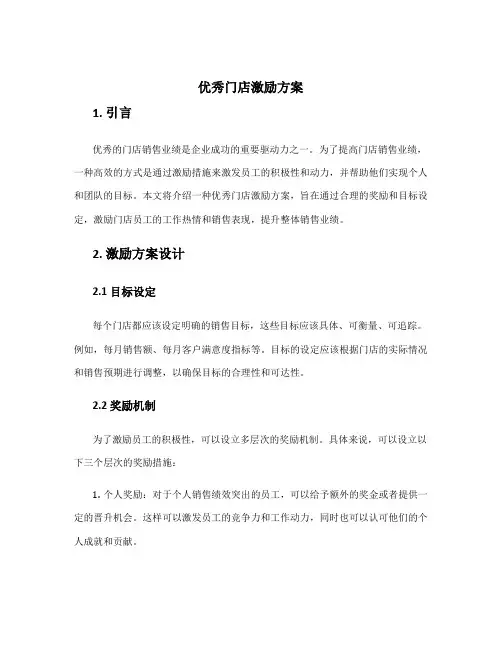 优秀门店激励方案

1. 引言

优秀的门店销售业绩是企业成功的重要驱动力之一。为了提高门店销售业绩，一种高效的方式是通过激励措施来激发员工的积极性和动力，并帮助他们实现个人和团队的目标。本文将介绍一种优秀门店激励方案，旨在通过合理的奖励和目标设定，激励门店员工的工作热情和销售表现，提升整体销售业绩。

2. 激励方案设计

2.1 目标设定

每个门店都应该设定明确的销售目标，这些目标应该具体、可衡量、可追踪。例如，每月销售额、每月客户满意度指标等。目标的设定应该根据门店的实际情况和销售预期进行调整，以确保目标的合理性和可达性。

2.2 奖励机制

为了激励员工的积极性，可以设立多层次的奖励机制。具体来说，可以设立以下三个层次的奖励措施：

1. 个人奖励：对于个人销售绩效突出的员工，可以给予额外的奖金或者提供一定的晋升机会。这样可以激发员工的竞争力和工作动力，同时也可以认可他们的个人成就和贡献。